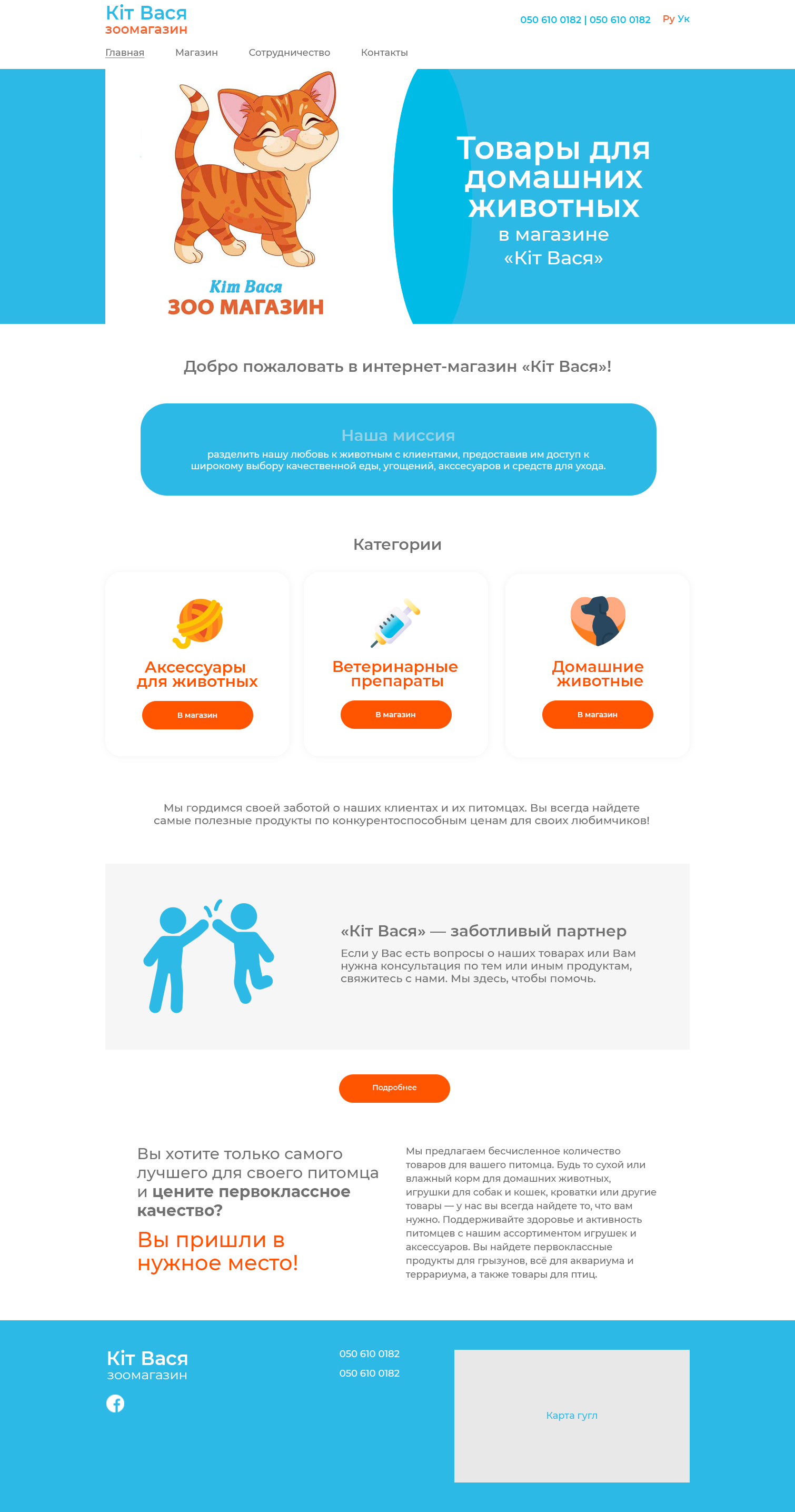 Кіт Вася
зоомагазин

050 610 0182 | 050 610 0182 Ру Ук

Главная
Магазин
Сотрудничество
Контакты

Кіт Вася
ЗОО МАГАЗИН

Товары для домашних животных
в магазине
«Кіт Вася»

Добро пожаловать в интернет-магазин «Кіт Вася»!

Наша миссия
разделить нашу любовь к животным с клиентами, предоставив им доступ к широкому выбору качественной еды, угощений, акссесуаров и средств для ухода.

Категории

Аксессуары для животных
В магазин

Ветеринарные препараты
В магазин

Домашние животные
В магазин

Мы гордимся своей заботой о наших клиентах и их питомцах. Вы всегда найдете самые полезные продукты по конкурентоспособным ценам для своих любимчиков!

«Кіт Вася» — заботливый партнер
Если у Вас есть вопросы о наших товарах или Вам нужна консультация по тем или иным продуктам, свяжитесь с нами. Мы здесь, чтобы помочь.

Подробнее

Вы хотите только самого лучшего для своего питомца и цените первоклассное качество?

Вы пришли в нужное место!

Мы предлагаем бесчисленное количество товаров для вашего питомца. Будь то сухой или влажный корм для домашних животных, игрушки для собак и кошек, кроватки или другие товары — у нас вы всегда найдете то, что вам нужно. Поддерживайте здоровье и активность питомцев с нашим ассортиментом игрушек и аксессуаров. Вы найдете первоклассные продукты для грызунов, всё для аквариума и террариума, а также товары для птиц.

Кіт Вася
зоомагазин

050 610 0182
050 610 0182

Карта гугл